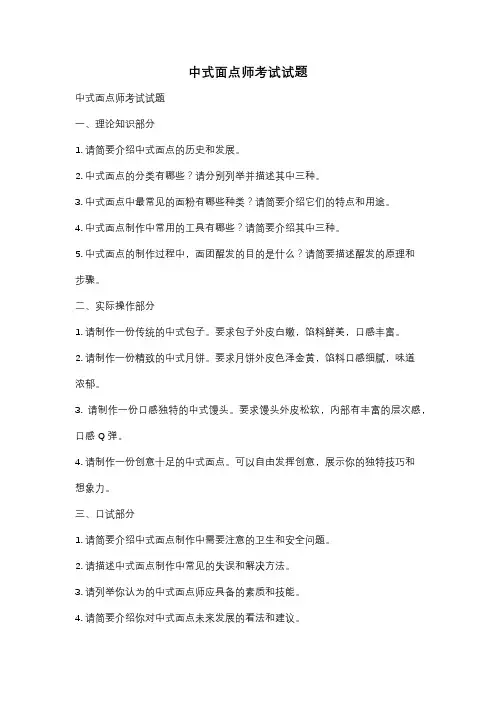 中式面点师考试试题

中式面点师考试试题

一、理论知识部分

1. 请简要介绍中式面点的历史和发展。

2. 中式面点的分类有哪些？请分别列举并描述其中三种。

3. 中式面点中最常见的面粉有哪些种类？请简要介绍它们的特点和用途。

4. 中式面点制作中常用的工具有哪些？请简要介绍其中三种。

5. 中式面点的制作过程中，面团醒发的目的是什么？请简要描述醒发的原理和步骤。

二、实际操作部分

1. 请制作一份传统的中式包子。要求包子外皮白嫩，馅料鲜美，口感丰富。

2. 请制作一份精致的中式月饼。要求月饼外皮色泽金黄，馅料口感细腻，味道浓郁。

3. 请制作一份口感独特的中式馒头。要求馒头外皮松软，内部有丰富的层次感，口感 Q 弹。

4. 请制作一份创意十足的中式面点。可以自由发挥创意，展示你的独特技巧和想象力。

三、口试部分

1. 请简要介绍中式面点制作中需要注意的卫生和安全问题。

2. 请描述中式面点制作中常见的失误和解决方法。

3. 请列举你认为的中式面点师应具备的素质和技能。

4. 请简要介绍你对中式面点未来发展的看法和建议。